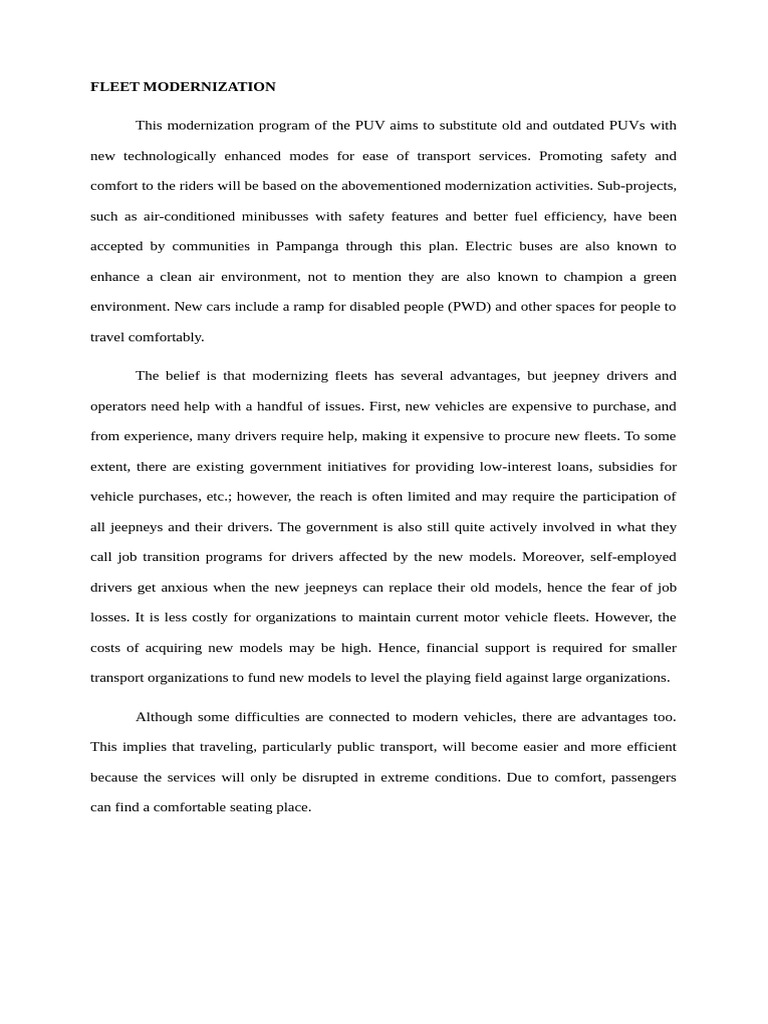 FLEET MODERNIZATION

This modernization program of the PUV aims to substitute old and outdated PUVs with new technologically enhanced modes for ease of transport services. Promoting safety and comfort to the riders will be based on the abovementioned modernization activities. Sub-projects, such as air-conditioned minibusses with safety features and better fuel efficiency, have been accepted by communities in Pampanga through this plan. Electric buses are also known to enhance a clean air environment, not to mention they are also known to champion a green environment. New cars include a ramp for disabled people (PWD) and other spaces for people to travel comfortably.

The belief is that modernizing fleets has several advantages, but jeepney drivers and operators need help with a handful of issues. First, new vehicles are expensive to purchase, and from experience, many drivers require help, making it expensive to procure new fleets. To some extent, there are existing government initiatives for providing low-interest loans, subsidies for vehicle purchases, etc.; however, the reach is often limited and may require the participation of all jeepneys and their drivers. The government is also still quite actively involved in what they call job transition programs for drivers affected by the new models. Moreover, self-employed drivers get anxious when the new jeepneys can replace their old models, hence the fear of job losses. It is less costly for organizations to maintain current motor vehicle fleets. However, the costs of acquiring new models may be high. Hence, financial support is required for smaller transport organizations to fund new models to level the playing field against large organizations.

Although some difficulties are connected to modern vehicles, there are advantages too. This implies that traveling, particularly public transport, will become easier and more efficient because the services will only be disrupted in extreme conditions. Due to comfort, passengers can find a comfortable seating place.